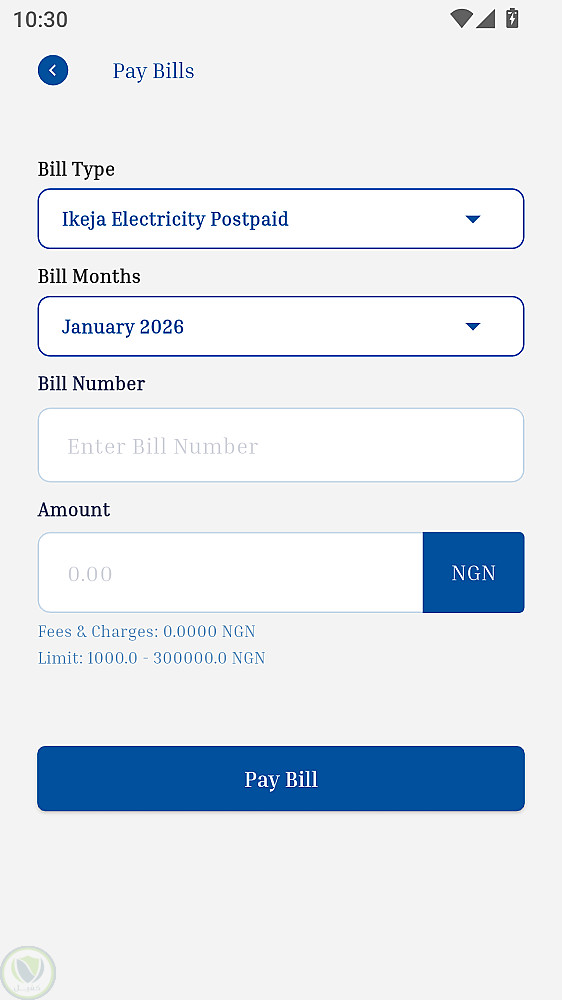 10:30

Pay Bills

Bill Type

Ikeja Electricity Postpaid

Bill Months

January 2026

Bill Number

Enter Bill Number

Amount

0.00

NGN

Fees & Charges: 0.0000 NGN

Limit: 1000.0 - 300000.0 NGN

Pay Bill